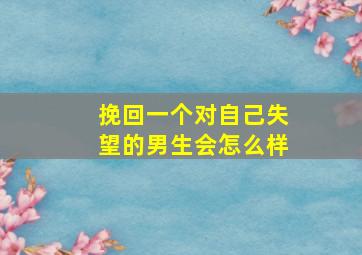 挽回一个对自己失望的男生会怎么样